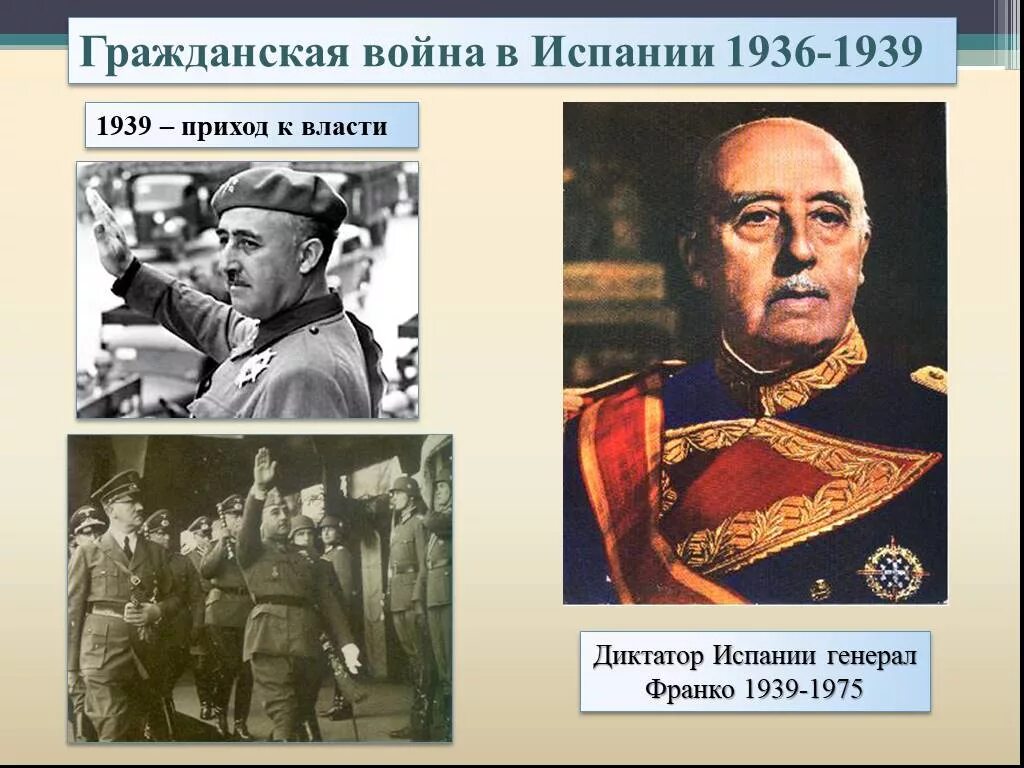 Гражданская война в Испании 1936-1939

1939 – приход к власти

Диктатор Испании генерал Франко 1939-1975